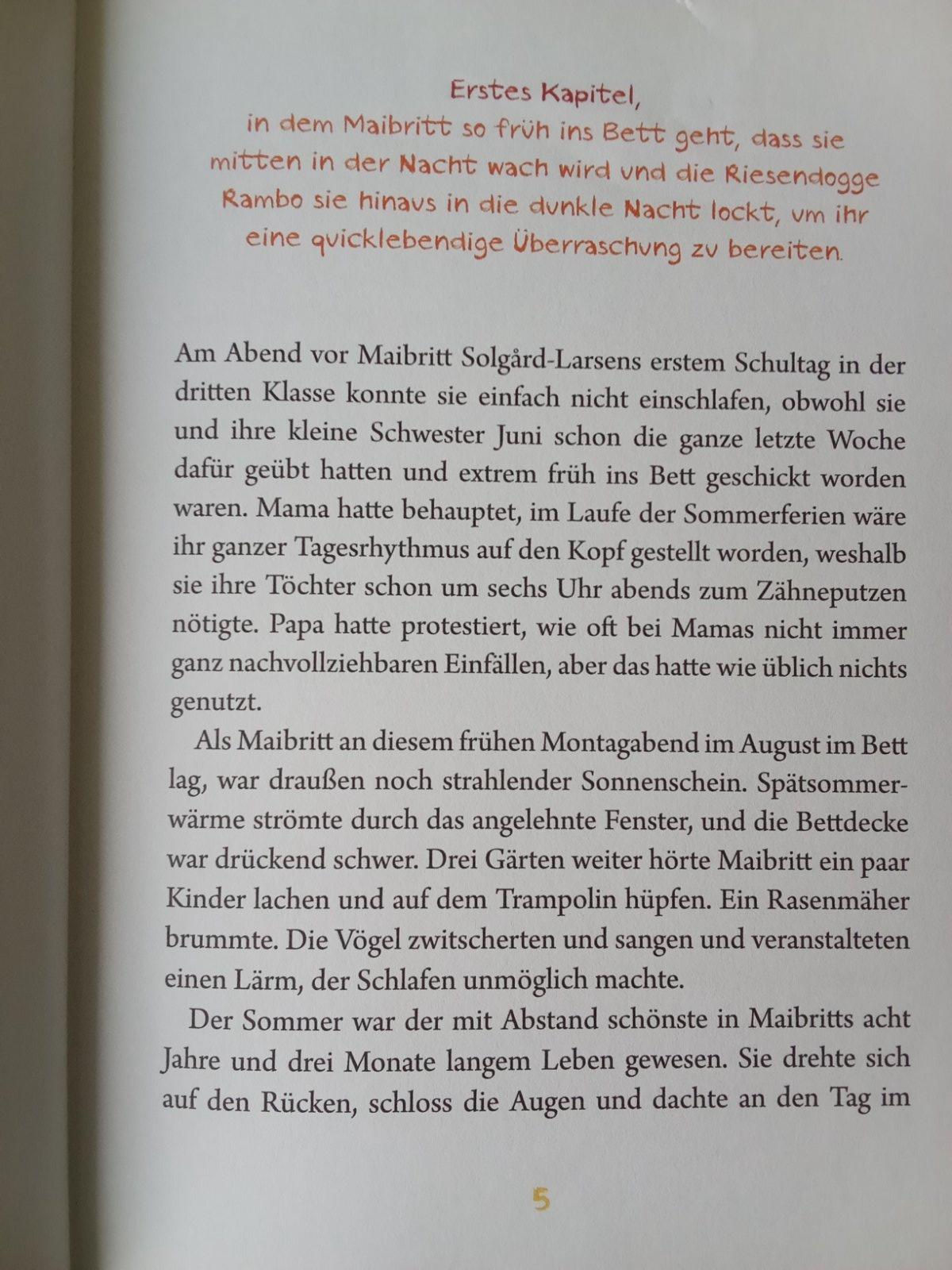 Erstes Kapitel,
in dem Maibritt so früh ins Bett geht, dass sie mitten in der Nacht wach wird und die Riesendogge Rambo sie hinaus in die dunkle Nacht lockt, um ihr eine quicklebendige Überraschung zu bereiten.

Am Abend vor Maibritt Solgård-Larsens erstem Schultag in der dritten Klasse konnte sie einfach nicht einschlafen, obwohl sie und ihre kleine Schwester Juni schon die ganze letzte Woche dafür geübt hatten und extrem früh ins Bett geschickt worden waren. Mama hatte behauptet, im Laufe der Sommerferien wäre ihr ganzer Tagesrhythmus auf den Kopf gestellt worden, weshalb sie ihre Töchter schon um sechs Uhr abends zum Zähneputzen nötigte. Papa hatte protestiert, wie oft bei Mamas nicht immer ganz nachvollziehbaren Einfällen, aber das hatte wie üblich nichts genutzt.

Als Maibritt an diesem frühen Montagabend im August im Bett lag, war draußen noch strahlender Sonnenschein. Spätsommerwärme strömte durch das angelehnte Fenster, und die Bettdecke war drückend schwer. Drei Gärten weiter hörte Maibritt ein paar Kinder lachen und auf dem Trampolin hüpfen. Ein Rasenmäher brummte. Die Vögel zwitscherten und sangen und veranstalteten einen Lärm, der Schlafen unmöglich machte.

Der Sommer war der mit Abstand schönste in Maibritts acht Jahre und drei Monate langem Leben gewesen. Sie drehte sich auf den Rücken, schloss die Augen und dachte an den Tag im

5